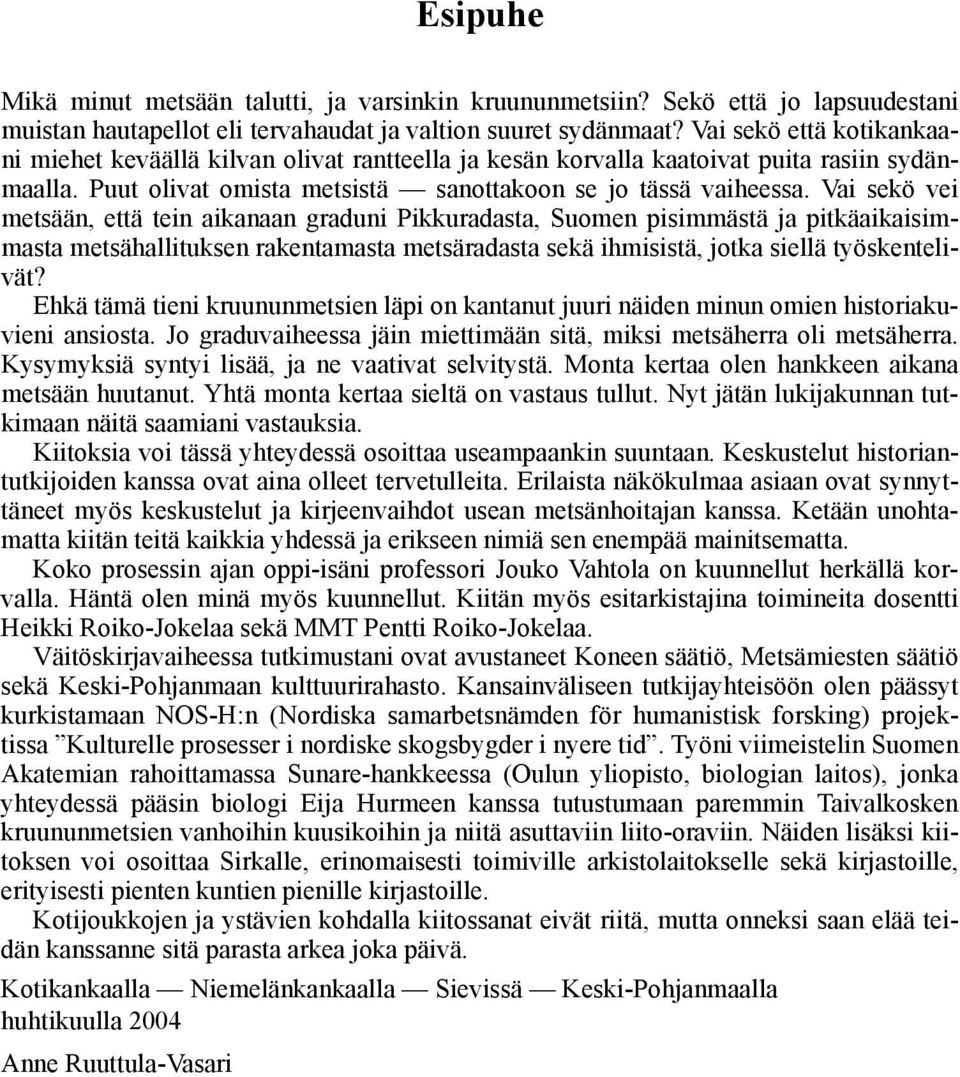 Esipuhe

Mikä minut metsään talutti, ja varsinkin kruununmetsiin? Sekö että jo lapsuudestani muistan hautapellot eli tervahaudat ja valtion suuret sydänmaat? Vai sekö että kotikankaani miehet keväällä kilvan olivat rantteella ja kesän korvalla kaatoivat puita rasiin sydänmaalla. Puut olivat omista metsistä — sanottakoon se jo tässä vaiheessa. Vai sekö vei metsään, että tein aikanaan graduni Pikkuradasta, Suomen pisimmästä ja pitkäaikaisimmasta metsähallituksen rakentamasta metsäradasta sekä ihmisistä, jotka siellä työskentelivät?

Ehkä tämä tieni kruununmetsien läpi on kantanut juuri näiden minun omien historiakuvieni ansiosta. Jo graduvaiheessa jäin miettimään sitä, miksi metsäherra oli metsäherra. Kysymyksiä syntyi lisää, ja ne vaativat selvitystä. Monta kertaa olen hankkeen aikana metsään huutanut. Yhtä monta kertaa sieltä on vastaus tullut. Nyt jätän lukijakunnan tutkimaan näitä saamiani vastauksia.

Kiitoksia voi tässä yhteydessä osoittaa useampaankin suuntaan. Keskustelut historiantutkijoiden kanssa ovat aina olleet tervetulleita. Erilaista näkökulmaa asiaan ovat synnyttäneet myös keskustelut ja kirjeenvaihdot usean metsänhoitajan kanssa. Ketään unohtamatta kiitän teitä kaikkia yhdessä ja erikseen nimiä sen enempää mainitsematta.

Koko prosessin ajan oppi-isäni professori Jouko Vahtola on kuunnellut herkällä korvalla. Häntä olen minä myös kuunnellut. Kiitän myös esitarkistajina toimineita dosentti Heikki Roiko-Jokelaa sekä MMT Pentti Roiko-Jokelaa.

Väitöskirjavaiheessa tutkimustani ovat avustaneet Koneen säätiö, Metsämiesten säätiö sekä Keski-Pohjanmaan kulttuurirahasto. Kansainväliseen tutkijayhteisöön olen päässyt kurkistamaan NOS-H:n (Nordiska samarbetsnämden för humanistisk forsking) projektissa ”Kulturelle prosesser i nordiske skogsbygder i nyere tid”. Työni viimeistelin Suomen Akatemian rahoittamassa Sunare-hankkeessa (Oulun yliopisto, biologian laitos), jonka yhteydessä pääsin biologi Eija Hurmeen kanssa tutustumaan paremmin Taivalkosken kruununmetsien vanhoihin kuusikoihin ja niitä asuttaviin liito-oraviin. Näiden lisäksi kiitoksen voi osoittaa Sirkalle, erinomaisesti toimiville arkistolaitokselle sekä kirjastoille, erityisesti pienten kuntien pienille kirjastoille.

Kotijoukkojen ja ystävien kohdalla kiitossanat eivät riitä, mutta onneksi saan elää teidän kanssanne sitä parasta arkea joka päivä.

Kotikankaalla — Niemelänkankaalla — Sievissä — Keski-Pohjanmaalla
huhtikuulla 2004

Anne Ruuttula-Vasari